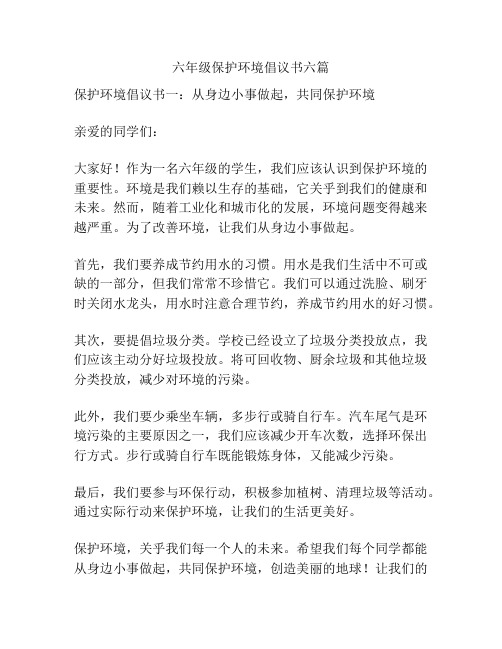 六年级保护环境倡议书六篇

保护环境倡议书一：从身边小事做起，共同保护环境

亲爱的同学们：

大家好！作为一名六年级的学生，我们应该认识到保护环境的重要性。环境是我们赖以生存的基础，它关乎到我们的健康和未来。然而，随着工业化和城市化的发展，环境问题变得越来越严重。为了改善环境，让我们从身边小事做起。

首先，我们要养成节约用水的习惯。用水是我们生活中不可或缺的一部分，但我们常常不珍惜它。我们可以通过洗脸、刷牙时关闭水龙头，用水时注意合理节约，养成节约用水的好习惯。

其次，要提倡垃圾分类。学校已经设立了垃圾分类投放点，我们应该主动分好垃圾投放。将可回收物、厨余垃圾和其他垃圾分类投放，减少对环境的污染。

此外，我们要少乘坐车辆，多步行或骑自行车。汽车尾气是环境污染的主要原因之一，我们应该减少开车次数，选择环保出行方式。步行或骑自行车既能锻炼身体，又能减少污染。

最后，我们要参与环保行动，积极参加植树、清理垃圾等活动。通过实际行动来保护环境，让我们的生活更美好。

保护环境，关乎我们每一个人的未来。希望我们每个同学都能从身边小事做起，共同保护环境，创造美丽的地球！让我们的